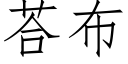 荅布